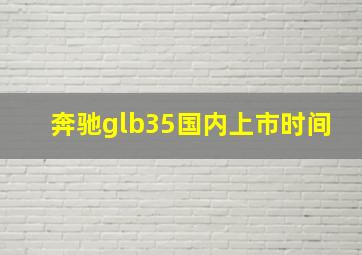 奔驰glb35国内上市时间